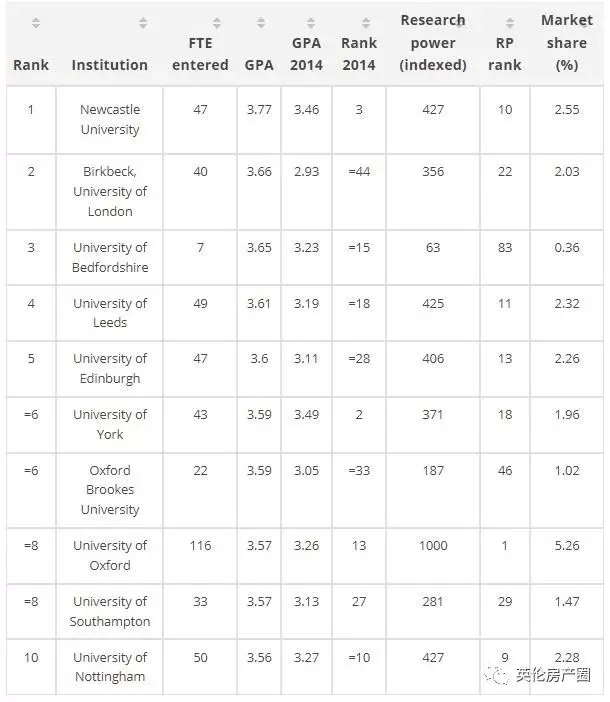 | Rank | Institution | FTE entered | GPA | GPA 2014 | Rank 2014 | Research power (indexed) | RP rank | Market share (%) |
|---|---|---|---|---|---|---|---|---|
| 1 | Newcastle University | 47 | 3.77 | 3.46 | 3 | 427 | 10 | 2.55 |
| 2 | Birkbeck, University of London | 40 | 3.66 | 2.93 | =44 | 356 | 22 | 2.03 |
| 3 | University of Bedfordshire | 7 | 3.65 | 3.23 | =15 | 63 | 83 | 0.36 |
| 4 | University of Leeds | 49 | 3.61 | 3.19 | =18 | 425 | 11 | 2.32 |
| 5 | University of Edinburgh | 47 | 3.6 | 3.11 | =28 | 406 | 13 | 2.26 |
| =6 | University of York | 43 | 3.59 | 3.49 | 2 | 371 | 18 | 1.96 |
| =6 | Oxford Brookes University | 22 | 3.59 | 3.05 | =33 | 187 | 46 | 1.02 |
| =8 | University of Oxford | 116 | 3.57 | 3.26 | 13 | 1000 | 1 | 5.26 |
| =8 | University of Southampton | 33 | 3.57 | 3.13 | 27 | 281 | 29 | 1.47 |
| 10 | University of Nottingham | 50 | 3.56 | 3.27 | =10 | 427 | 9 | 2.28 |

英伦房产圈